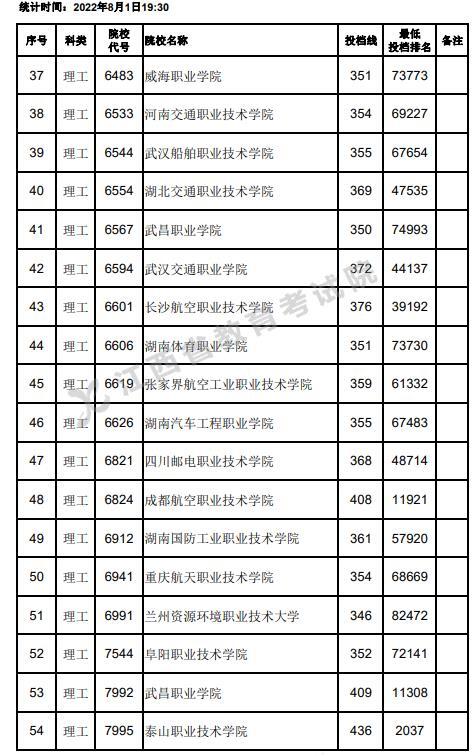 统计时间：2022年8月1日19:30

| 序号 | 科类 | 院校代号 | 院校名称 | 投档线 | 最低投档排名 | 备注 |
|---|---|---|---|---|---|---|
| 37 | 理工 | 6483 | 威海职业学院 | 351 | 73773 | |
| 38 | 理工 | 6533 | 河南交通职业技术学院 | 354 | 69227 | |
| 39 | 理工 | 6544 | 武汉船舶职业技术学院 | 355 | 67654 | |
| 40 | 理工 | 6554 | 湖北交通职业技术学院 | 369 | 47535 | |
| 41 | 理工 | 6567 | 武昌职业学院 | 350 | 74993 | |
| 42 | 理工 | 6594 | 武汉交通职业学院 | 372 | 44137 | |
| 43 | 理工 | 6601 | 长沙航空职业技术学院 | 376 | 39192 | |
| 44 | 理工 | 6606 | 湖南体育职业学院 | 351 | 73730 | |
| 45 | 理工 | 6619 | 张家界航空工业职业技术学院 | 359 | 61332 | |
| 46 | 理工 | 6626 | 湖南汽车工程职业学院 | 355 | 67483 | |
| 47 | 理工 | 6821 | 四川邮电职业技术学院 | 368 | 48714 | |
| 48 | 理工 | 6824 | 成都航空职业技术学院 | 408 | 11921 | |
| 49 | 理工 | 6912 | 湖南国防工业职业技术学院 | 361 | 57920 | |
| 50 | 理工 | 6941 | 重庆航天职业技术学院 | 354 | 68669 | |
| 51 | 理工 | 6991 | 兰州资源环境职业技术大学 | 346 | 82472 | |
| 52 | 理工 | 7544 | 阜阳职业技术学院 | 352 | 72141 | |
| 53 | 理工 | 7992 | 武昌职业学院 | 409 | 11308 | |
| 54 | 理工 | 7995 | 泰山职业技术学院 | 436 | 2037 | |

江西省教育考试院